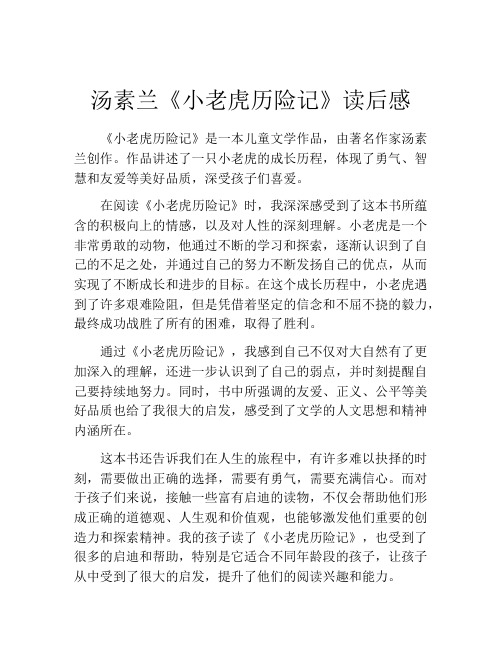 汤素兰《小老虎历险记》读后感

《小老虎历险记》是一本儿童文学作品，由著名作家汤素兰创作。作品讲述了一只小老虎的成长历程，体现了勇气、智慧和友爱等美好品质，深受孩子们喜爱。

在阅读《小老虎历险记》时，我深深感受到了这本书所蕴含的积极向上的情感，以及对人性的深刻理解。小老虎是一个非常勇敢的动物，他通过不断的学习和探索，逐渐认识到了自己的不足之处，并通过自己的努力不断发扬自己的优点，从而实现了不断成长和进步的目标。在这个成长历程中，小老虎遇到了许多艰难险阻，但是凭借着坚定的信念和不屈不挠的毅力，最终成功战胜了所有的困难，取得了胜利。

通过《小老虎历险记》，我感到自己不仅对大自然有了更加深入的理解，还进一步认识到了自己的弱点，并时刻提醒自己要持续地努力。同时，书中所强调的友爱、正义、公平等美好品质也给了我很大的启发，感受到了文学的人文思想和精神内涵所在。

这本书还告诉我们在人生的旅程中，有许多难以抉择的时刻，需要做出正确的选择，需要有勇气，需要充满信心。而对于孩子们来说，接触一些富有启迪的读物，不仅会帮助他们形成正确的道德观、人生观和价值观，也能够激发他们重要的创造力和探索精神。我的孩子读了《小老虎历险记》，也受到了很多的启迪和帮助，特别是它适合不同年龄段的孩子，让孩子从中受到了很大的启发，提升了他们的阅读兴趣和能力。